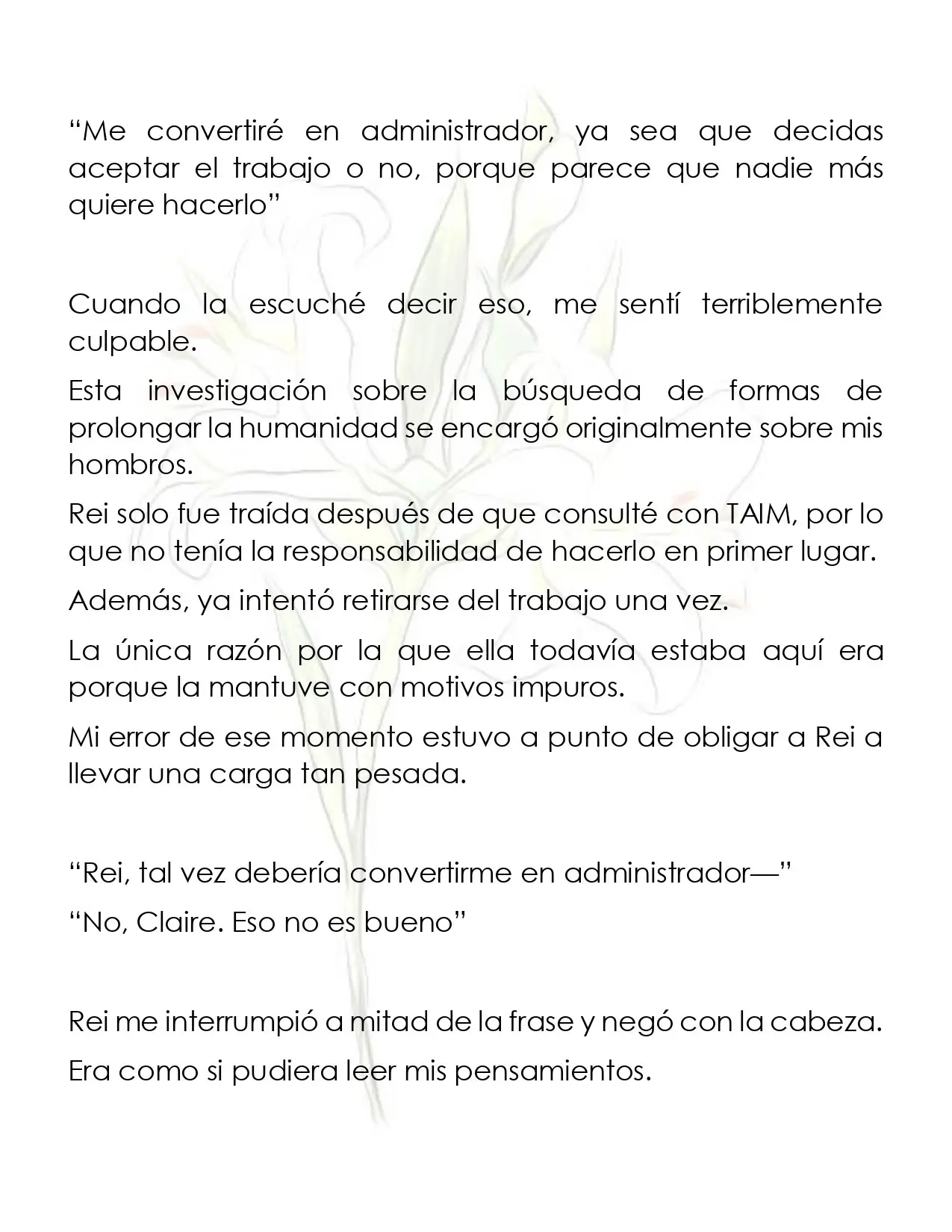 "Me convertiré en administrador, ya sea que decidas aceptar el trabajo o no, porque parece que nadie más quiere hacerlo"

Cuando la escuché decir eso, me sentí terriblemente culpable.

Esta investigación sobre la búsqueda de formas de prolongar la humanidad se encargó originalmente sobre mis hombros.

Rei solo fue traída después de que consulté con TAIM, por lo que no tenía la responsabilidad de hacerlo en primer lugar.

Además, ya intentó retirarse del trabajo una vez.

La única razón por la que ella todavía estaba aquí era porque la mantuve con motivos impuros.

Mi error de ese momento estuvo a punto de obligar a Rei a llevar una carga tan pesada.

"Rei, tal vez debería convertirme en administrador—"

"No, Claire. Eso no es bueno"

Rei me interrumpió a mitad de la frase y negó con la cabeza.

Era como si pudiera leer mis pensamientos.